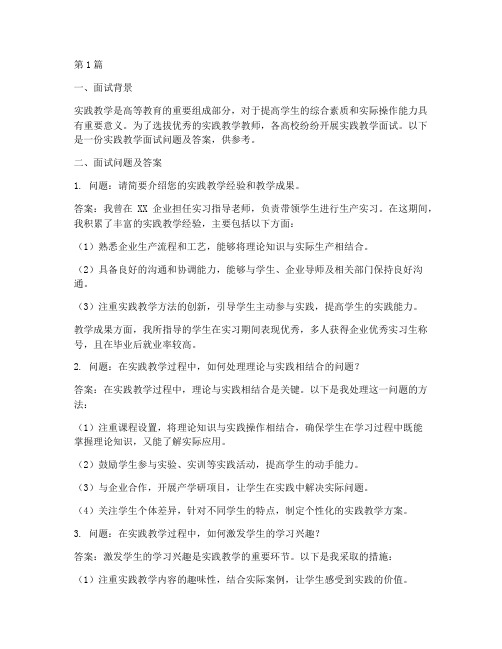 第1篇

一、面试背景

实践教学是高等教育的重要组成部分，对于提高学生的综合素质和实际操作能力具有重要意义。为了选拔优秀的实践教学教师，各高校纷纷开展实践教学面试。以下是一份实践教学面试问题及答案，供参考。

二、面试问题及答案

1. 问题：请简要介绍您的实践教学经验和教学成果。

答案：我曾在 XX 企业担任实习指导老师，负责带领学生进行生产实习。在这期间，我积累了丰富的实践教学经验，主要包括以下方面：

（1）熟悉企业生产流程和工艺，能够将理论知识与实际生产相结合。

（2）具备良好的沟通和协调能力，能够与学生、企业导师及相关部门保持良好沟通。

（3）注重实践教学方法的创新，引导学生主动参与实践，提高学生的实践能力。

教学成果方面，我所指导的学生在实习期间表现优秀，多人获得企业优秀实习生称号，且在毕业后就业率较高。

2. 问题：在实践教学过程中，如何处理理论与实践相结合的问题？

答案：在实践教学过程中，理论与实践相结合是关键。以下是我处理这一问题的方法：

（1）注重课程设置，将理论知识与实践操作相结合，确保学生在学习过程中既能掌握理论知识，又能了解实际应用。

（2）鼓励学生参与实验、实训等实践活动，提高学生的动手能力。

（3）与企业合作，开展产学研项目，让学生在实践中解决实际问题。

（4）关注学生个体差异，针对不同学生的特点，制定个性化的实践教学方案。

3. 问题：在实践教学过程中，如何激发学生的学习兴趣？

答案：激发学生的学习兴趣是实践教学的重要环节。以下是我采取的措施：

（1）注重实践教学内容的趣味性，结合实际案例，让学生感受到实践的价值。